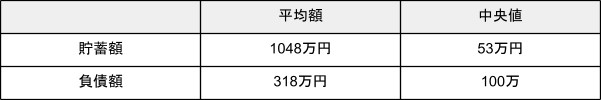 | | 平均額 | 中央値 |
|---|---|---|
| 貯蓄額 | 1048万円 | 53万円 |
| 負債額 | 318万円 | 100万 |